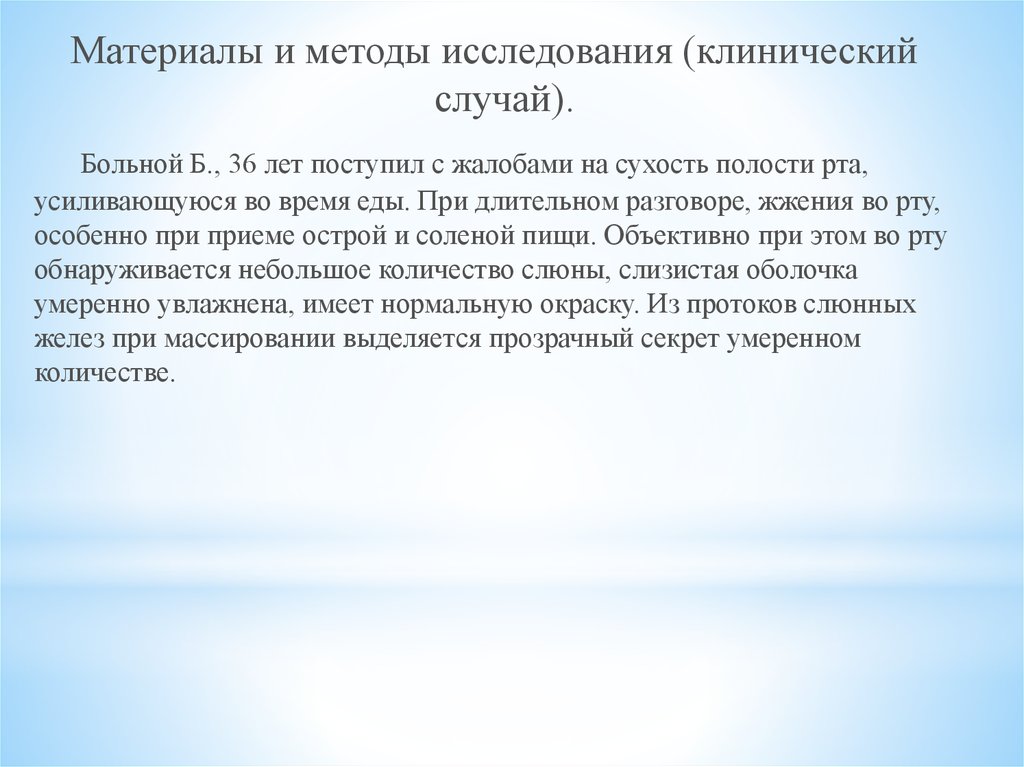 Материалы и методы исследования (клинический случай).

Больной Б., 36 лет поступил с жалобами на сухость полости рта, усиливающуюся во время еды. При длительном разговоре, жжения во рту, особенно при приеме острой и соленой пищи. Объективно при этом во рту обнаруживается небольшое количество слюны, слизистая оболочка умеренно увлажнена, имеет нормальную окраску. Из протоков слюнных желез при массировании выделяется прозрачный секрет умеренном количестве.